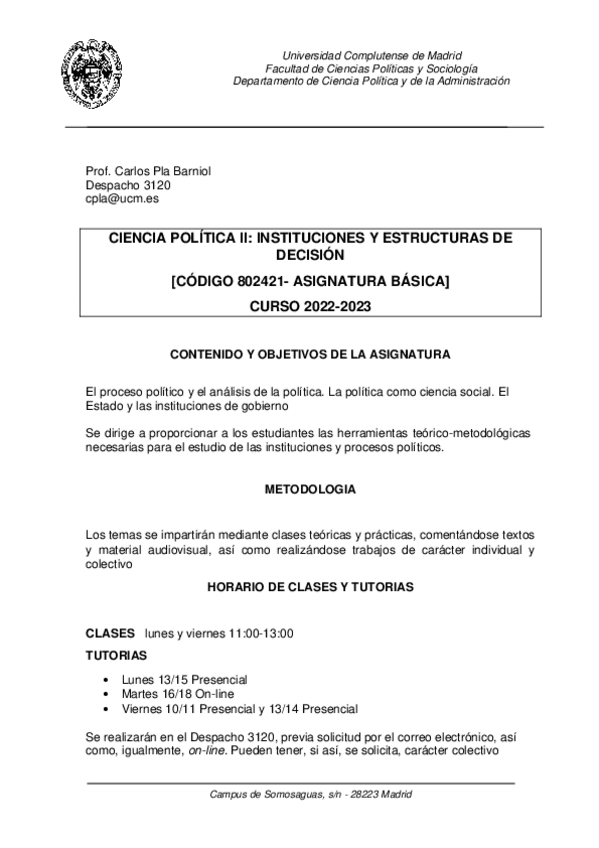 Universidad Complutense de Madrid
Facultad de Ciencias Políticas y Sociología
Departamento de Ciencia Política y de la Administración

Prof. Carlos Pla Barniol
Despacho 3120
cpla@ucm.es

CIENCIA POLÍTICA II: INSTITUCIONES Y ESTRUCTURAS DE DECISIÓN

[CÓDIGO 802421- ASIGNATURA BÁSICA]

CURSO 2022-2023

CONTENIDO Y OBJETIVOS DE LA ASIGNATURA

El proceso político y el análisis de la política. La política como ciencia social. El Estado y las instituciones de gobierno

Se dirige a proporcionar a los estudiantes las herramientas teórico-metodológicas necesarias para el estudio de las instituciones y procesos políticos.

METODOLOGIA

Los temas se impartirán mediante clases teóricas y prácticas, comentándose textos y material audiovisual, así como realizándose trabajos de carácter individual y colectivo

HORARIO DE CLASES Y TUTORIAS

CLASES lunes y viernes 11:00-13:00

TUTORIAS

• Lunes 13/15 Presencial
• Martes 16/18 On-line
• Viernes 10/11 Presencial y 13/14 Presencial

Se realizarán en el Despacho 3120, previa solicitud por el correo electrónico, así como, igualmente, on-line. Pueden tener, si así, se solicita, carácter colectivo

Campus de Somosaguas, s/n - 28223 Madrid